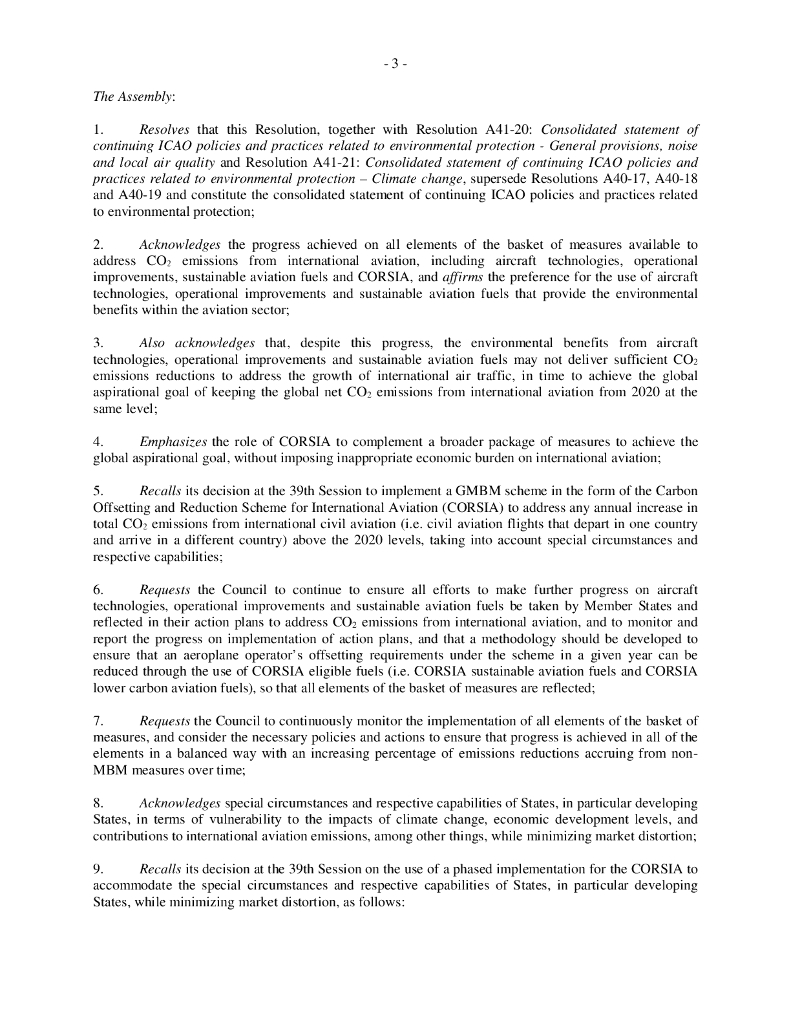 - 3 -

The Assembly:

1. Resolves that this Resolution, together with Resolution A41-20: Consolidated statement of continuing ICAO policies and practices related to environmental protection - General provisions, noise and local air quality and Resolution A41-21: Consolidated statement of continuing ICAO policies and practices related to environmental protection – Climate change, supersede Resolutions A40-17, A40-18 and A40-19 and constitute the consolidated statement of continuing ICAO policies and practices related to environmental protection;

2. Acknowledges the progress achieved on all elements of the basket of measures available to address $CO_2$ emissions from international aviation, including aircraft technologies, operational improvements, sustainable aviation fuels and CORSIA, and affirms the preference for the use of aircraft technologies, operational improvements and sustainable aviation fuels that provide the environmental benefits within the aviation sector;

3. Also acknowledges that, despite this progress, the environmental benefits from aircraft technologies, operational improvements and sustainable aviation fuels may not deliver sufficient $CO_2$ emissions reductions to address the growth of international air traffic, in time to achieve the global aspirational goal of keeping the global net $CO_2$ emissions from international aviation from 2020 at the same level;

4. Emphasizes the role of CORSIA to complement a broader package of measures to achieve the global aspirational goal, without imposing inappropriate economic burden on international aviation;

5. Recalls its decision at the 39th Session to implement a GMBM scheme in the form of the Carbon Offsetting and Reduction Scheme for International Aviation (CORSIA) to address any annual increase in total $CO_2$ emissions from international civil aviation (i.e. civil aviation flights that depart in one country and arrive in a different country) above the 2020 levels, taking into account special circumstances and respective capabilities;

6. Requests the Council to continue to ensure all efforts to make further progress on aircraft technologies, operational improvements and sustainable aviation fuels be taken by Member States and reflected in their action plans to address $CO_2$ emissions from international aviation, and to monitor and report the progress on implementation of action plans, and that a methodology should be developed to ensure that an aeroplane operator's offsetting requirements under the scheme in a given year can be reduced through the use of CORSIA eligible fuels (i.e. CORSIA sustainable aviation fuels and CORSIA lower carbon aviation fuels), so that all elements of the basket of measures are reflected;

7. Requests the Council to continuously monitor the implementation of all elements of the basket of measures, and consider the necessary policies and actions to ensure that progress is achieved in all of the elements in a balanced way with an increasing percentage of emissions reductions accruing from non-MBM measures over time;

8. Acknowledges special circumstances and respective capabilities of States, in particular developing States, in terms of vulnerability to the impacts of climate change, economic development levels, and contributions to international aviation emissions, among other things, while minimizing market distortion;

9. Recalls its decision at the 39th Session on the use of a phased implementation for the CORSIA to accommodate the special circumstances and respective capabilities of States, in particular developing States, while minimizing market distortion, as follows: